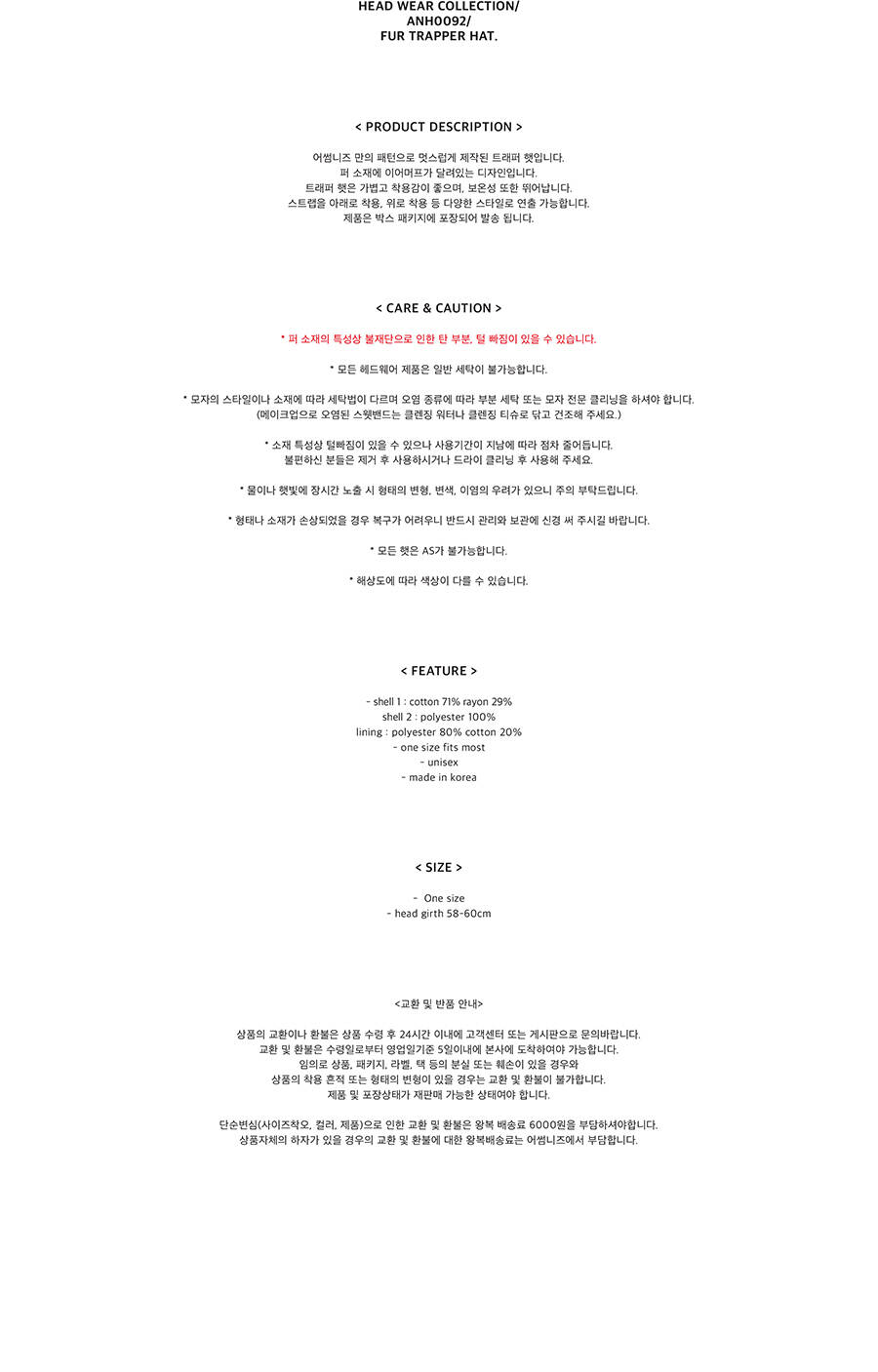 HEAD WEAR COLLECTION/
ANH0092/
FUR TRAPPER HAT.

< PRODUCT DESCRIPTION >

어썸니즈 만의 패턴으로 멋스럽게 제작된 트래퍼 햇입니다.
퍼 소재에 이어머프가 달려있는 디자인입니다.
트래퍼 햇은 가볍고 착용감이 좋으며, 보온성 또한 뛰어납니다.
스트랩을 아래로 착용, 위로 착용 등 다양한 스타일로 연출 가능합니다.
제품은 박스 패키지에 포장되어 발송 됩니다.

< CARE & CAUTION >

* 퍼 소재의 특성상 불재단으로 인한 탄 부분, 털 빠짐이 있을 수 있습니다.

* 모든 헤드웨어 제품은 일반 세탁이 불가능합니다.

* 모자의 스타일이나 소재에 따라 세탁법이 다르며 오염 종류에 따라 부분 세탁 또는 모자 전문 클리닝을 하셔야 합니다.
(메이크업으로 오염된 스웻밴드는 클렌징 워터나 클렌징 티슈로 닦고 건조해 주세요.)

* 소재 특성상 털빠짐이 있을 수 있으나 사용기간이 지남에 따라 점차 줄어듭니다.
불편하신 분들은 제거 후 사용하시거나 드라이 클리닝 후 사용해 주세요.

* 물이나 햇빛에 장시간 노출 시 형태의 변형, 변색, 이염의 우려가 있으니 주의 부탁드립니다.

* 형태나 소재가 손상되었을 경우 복구가 어려우니 반드시 관리와 보관에 신경 써 주시길 바랍니다.

* 모든 햇은 AS가 불가능합니다.

* 해상도에 따라 색상이 다를 수 있습니다.

< FEATURE >

- shell 1 : cotton 71% rayon 29%
shell 2 : polyester 100%
lining : polyester 80% cotton 20%
- one size fits most
- unisex
- made in korea

< SIZE >

- One size
- head girth 58-60cm

<교환 및 반품 안내>

상품의 교환이나 환불은 상품 수령 후 24시간 이내에 고객센터 또는 게시판으로 문의바랍니다.
교환 및 환불은 수령일로부터 영업일기준 5일이내에 본사에 도착하여야 가능합니다.
임의로 상품, 패키지, 라벨, 택 등의 분실 또는 훼손이 있을 경우와
상품의 착용 흔적 또는 형태의 변형이 있을 경우는 교환 및 환불이 불가합니다.
제품 및 포장상태가 재판매 가능한 상태여야 합니다.

단순변심(사이즈착오, 컬러, 제품)으로 인한 교환 및 환불은 왕복 배송료 6000원을 부담하셔야합니다.
상품자체의 하자가 있을 경우의 교환 및 환불에 대한 왕복배송료는 어썸니즈에서 부담합니다.